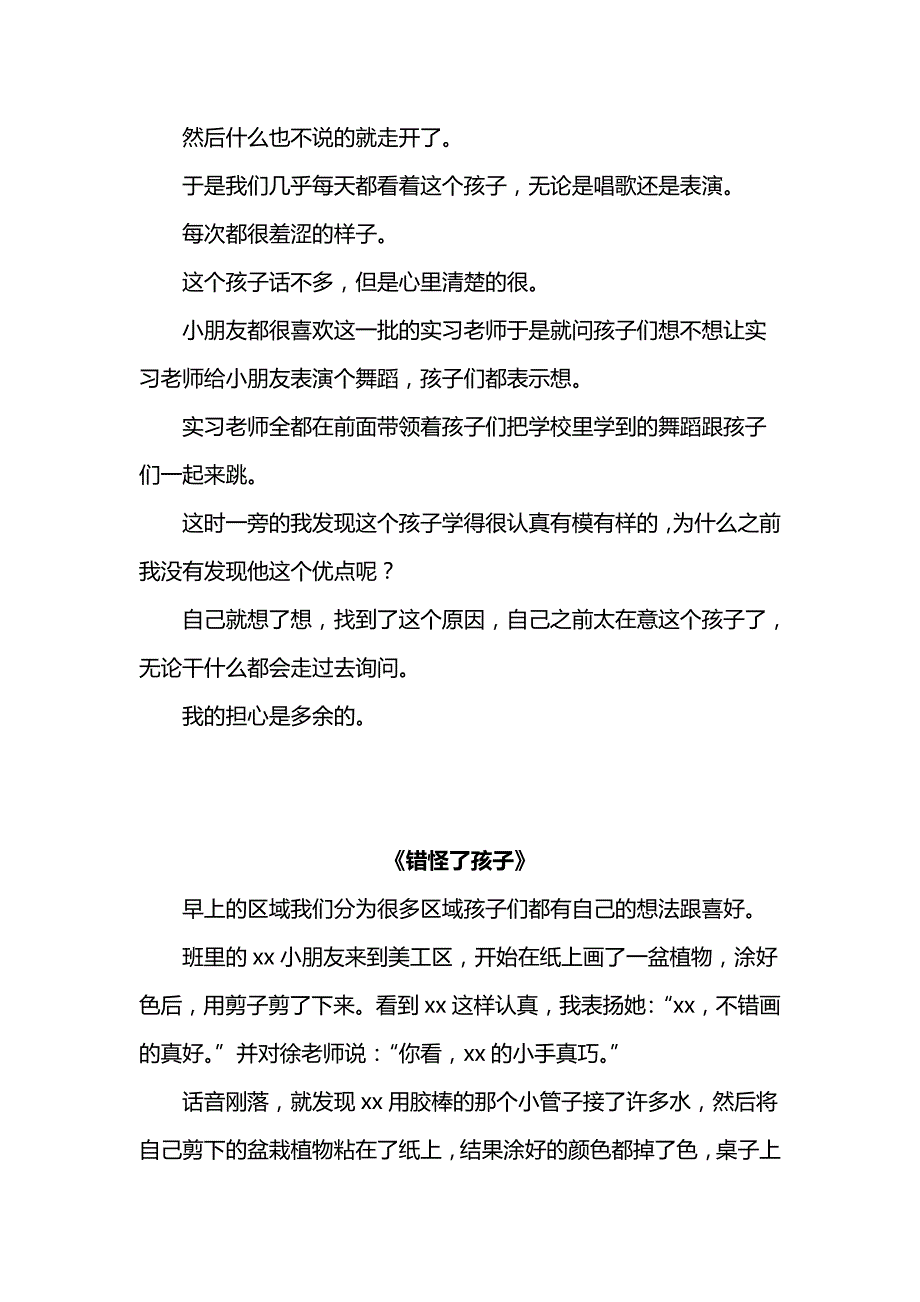 然后什么也不说的就走开了。

于是我们几乎每天都看着这个孩子，无论是唱歌还是表演。

每次都很羞涩的样子。

这个孩子话不多，但是心里清楚的很。

小朋友都很喜欢这一批的实习老师于是就问孩子们想不想让实习老师给小朋友表演个舞蹈，孩子们都表示想。

实习老师全都在前面带领着孩子们把学校里学到的舞蹈跟孩子们一起来跳。

这时一旁的我发现这个孩子学得很认真有模有样的，为什么之前我没有发现他这个优点呢？

自己就想了想，找到了这个原因，自己之前太在意这个孩子了，无论干什么都会走过去询问。

我的担心是多余的。

《错怪了孩子》

早上的区域我们分为很多区域孩子们都有自己的想法跟喜好。

班里的 xx 小朋友来到美工区，开始在纸上画了一盆植物，涂好色后，用剪子剪了下来。看到 xx 这样认真，我表扬她：“xx，不错画的真好。”并对徐老师说：“你看，xx 的小手真巧。”

话音刚落，就发现 xx 用胶棒的那个小管子接了许多水，然后将自己剪下的盆栽植物粘在了纸上，结果涂好的颜色都掉了色，桌子上